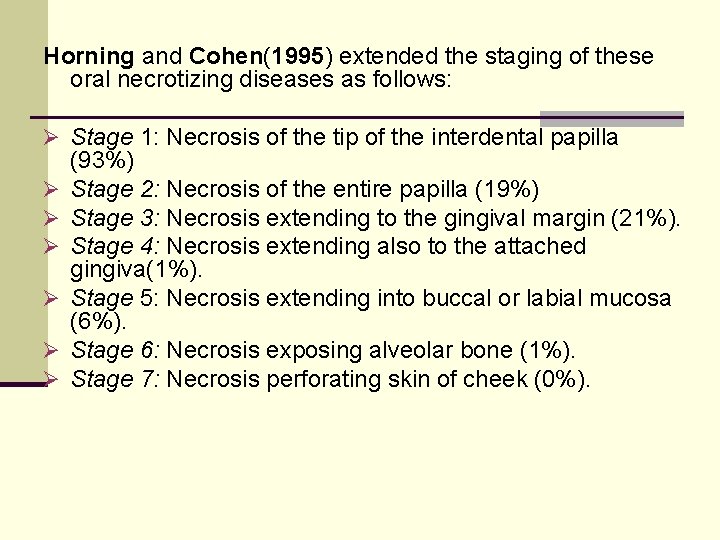 Horning and Cohen(1995) extended the staging of these oral necrotizing diseases as follows:

➢ Stage 1: Necrosis of the tip of the interdental papilla (93%)
➢ Stage 2: Necrosis of the entire papilla (19%)
➢ Stage 3: Necrosis extending to the gingival margin (21%).
➢ Stage 4: Necrosis extending also to the attached gingiva(1%).
➢ Stage 5: Necrosis extending into buccal or labial mucosa (6%).
➢ Stage 6: Necrosis exposing alveolar bone (1%).
➢ Stage 7: Necrosis perforating skin of cheek (0%).